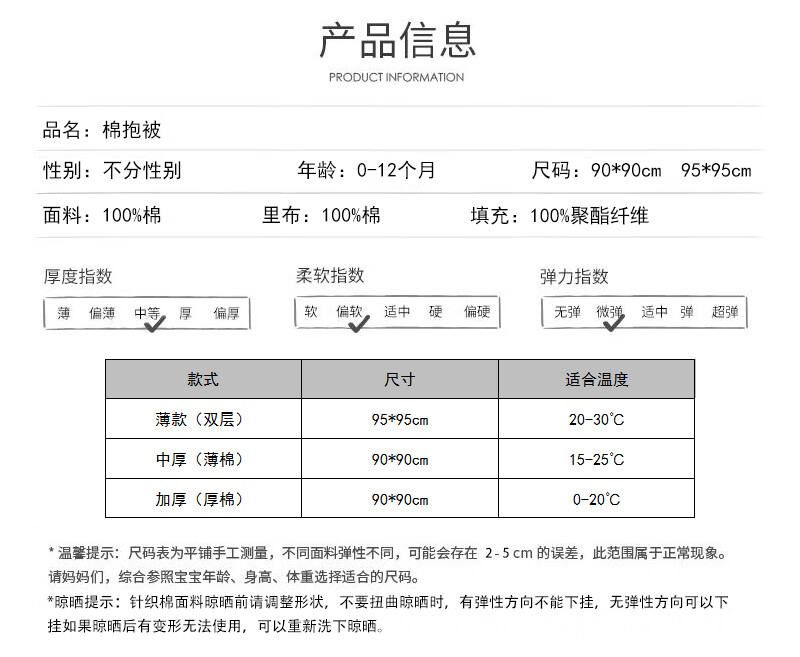 产品信息

PRODUCT INFORMATION

品名：棉抱被

性别：不分性别

年龄：0-12个月

尺码：90*90cm 95*95cm

面料：100%棉

里布：100%棉

填充：100%聚酯纤维

厚度指数

薄 偏薄 中等 厚 偏厚

柔软指数

软 偏软 适中 硬 偏硬

弹力指数

无弹 微弹 适中 弹 超弹

| 款式 | 尺寸 | 适合温度 |
|---|---|---|
| 薄款（双层） | 95*95cm | 20-30℃ |
| 中厚（薄棉） | 90*90cm | 15-25℃ |
| 加厚（厚棉） | 90*90cm | 0-20℃ |

* 温馨提示：尺码表为平铺手工测量，不同面料弹性不同，可能会存在 2-5 cm 的误差，此范围属于正常现象。请妈妈们，综合参照宝宝年龄、身高、体重选择适合的尺码。

*晾晒提示：针织棉面料晾晒前请调整形状，不要扭曲晾晒时，有弹性方向不能下挂，无弹性方向可以下挂如果晾晒后有变形无法使用，可以重新洗下晾晒。